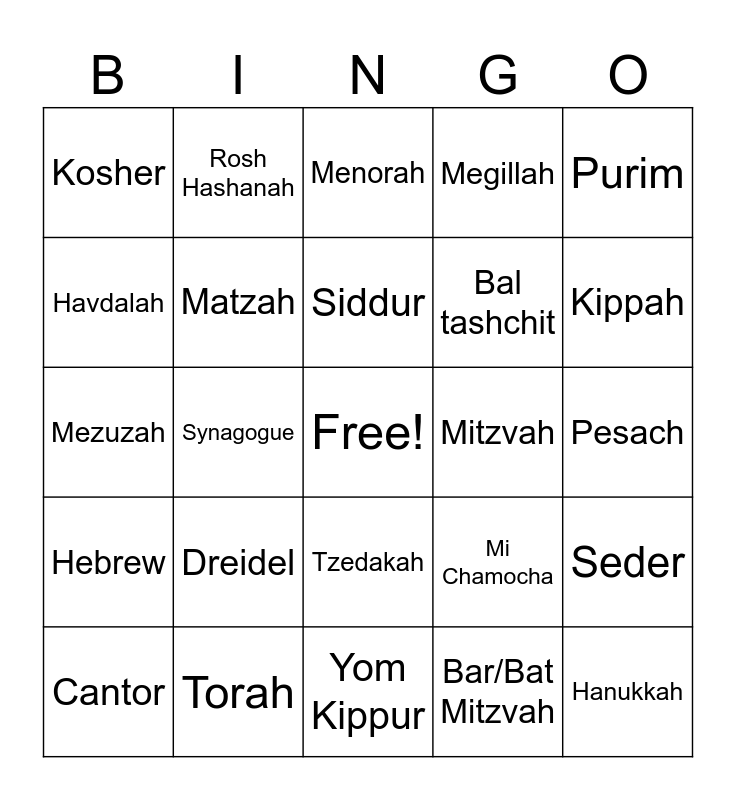 | B | I | N | G | O |
|---|---|---|---|---|
| Kosher | Rosh Hashanah | Menorah | Megillah | Purim |
| Havdalah | Matzah | Siddur | Bal tashchit | Kippah |
| Mezuzah | Synagogue | Free! | Mitzvah | Pesach |
| Hebrew | Dreidel | Tzedakah | Mi Chamocha | Seder |
| Cantor | Torah | Yom Kippur | Bar/Bat Mitzvah | Hanukkah |